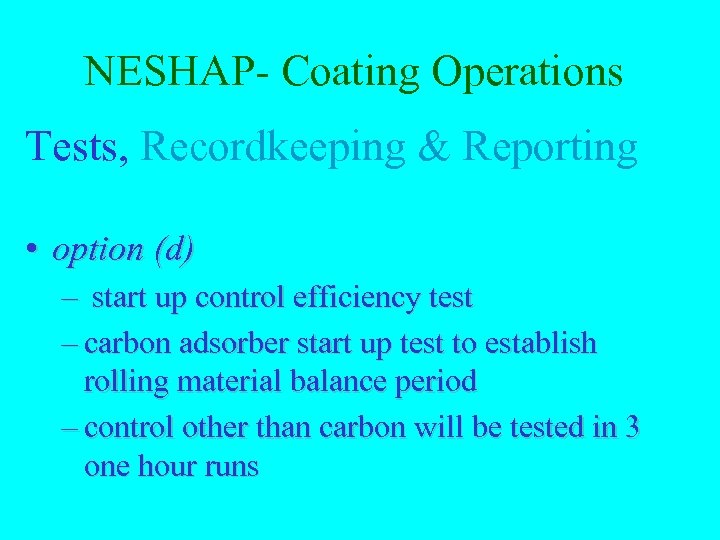 NESHAP- Coating Operations

Tests, Recordkeeping & Reporting

• option (d)
 – start up control efficiency test
 – carbon adsorber start up test to establish rolling material balance period
 – control other than carbon will be tested in 3 one hour runs